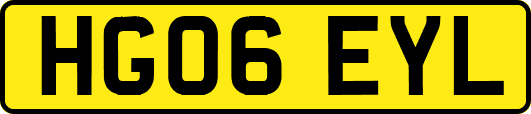 HG06 EYL